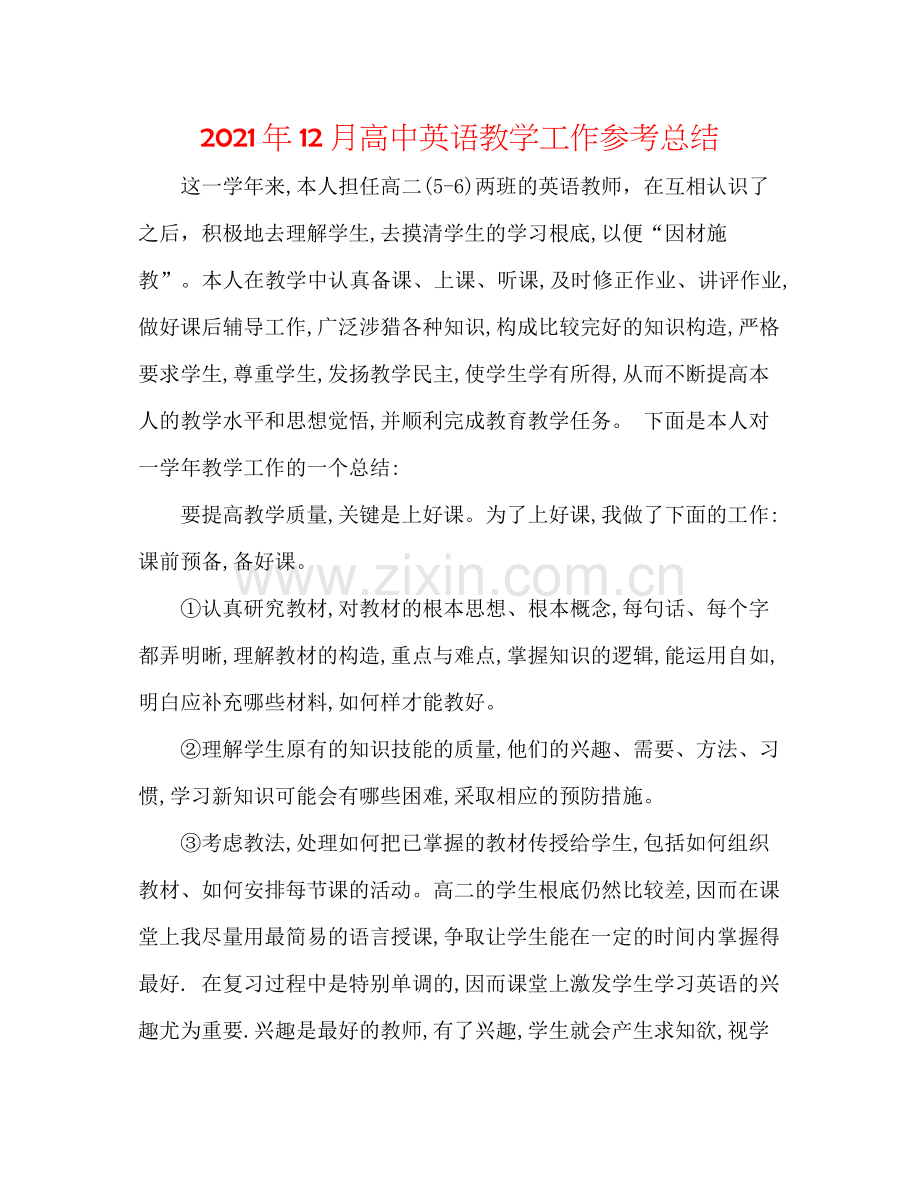 2021年12月高中英语教学工作参考总结

这一学年来,本人担任高二(5-6)两班的英语教师，在互相认识了之后，积极地去理解学生,去摸清学生的学习根底,以便“因材施教”。本人在教学中认真备课、上课、听课,及时修正作业、讲评作业,做好课后辅导工作,广泛涉猎各种知识,构成比较完好的知识构造,严格要求学生,尊重学生,发扬教学民主,使学生学有所得,从而不断提高本人的教学水平和思想觉悟,并顺利完成教育教学任务。 下面是本人对一学年教学工作的一个总结:

要提高教学质量,关键是上好课。为了上好课,我做了下面的工作:课前预备,备好课。

①认真研究教材,对教材的根本思想、根本概念,每句话、每个字都弄明晰,理解教材的构造,重点与难点,掌握知识的逻辑,能运用自如,明白应补充哪些材料,如何样才能教好。

②理解学生原有的知识技能的质量,他们的兴趣、需要、方法、习惯,学习新知识可能会有哪些困难,采取相应的预防措施。

③考虑教法,处理如何把已掌握的教材传授给学生,包括如何组织教材、如何安排每节课的活动。高二的学生根底仍然比较差,因而在课堂上我尽量用最简易的语言授课,争取让学生能在一定的时间内掌握得最好. 在复习过程中是特别单调的,因而课堂上激发学生学习英语的兴趣尤为重要.兴趣是最好的教师,有了兴趣,学生就会产生求知欲,视学

www.zixin.com.cn